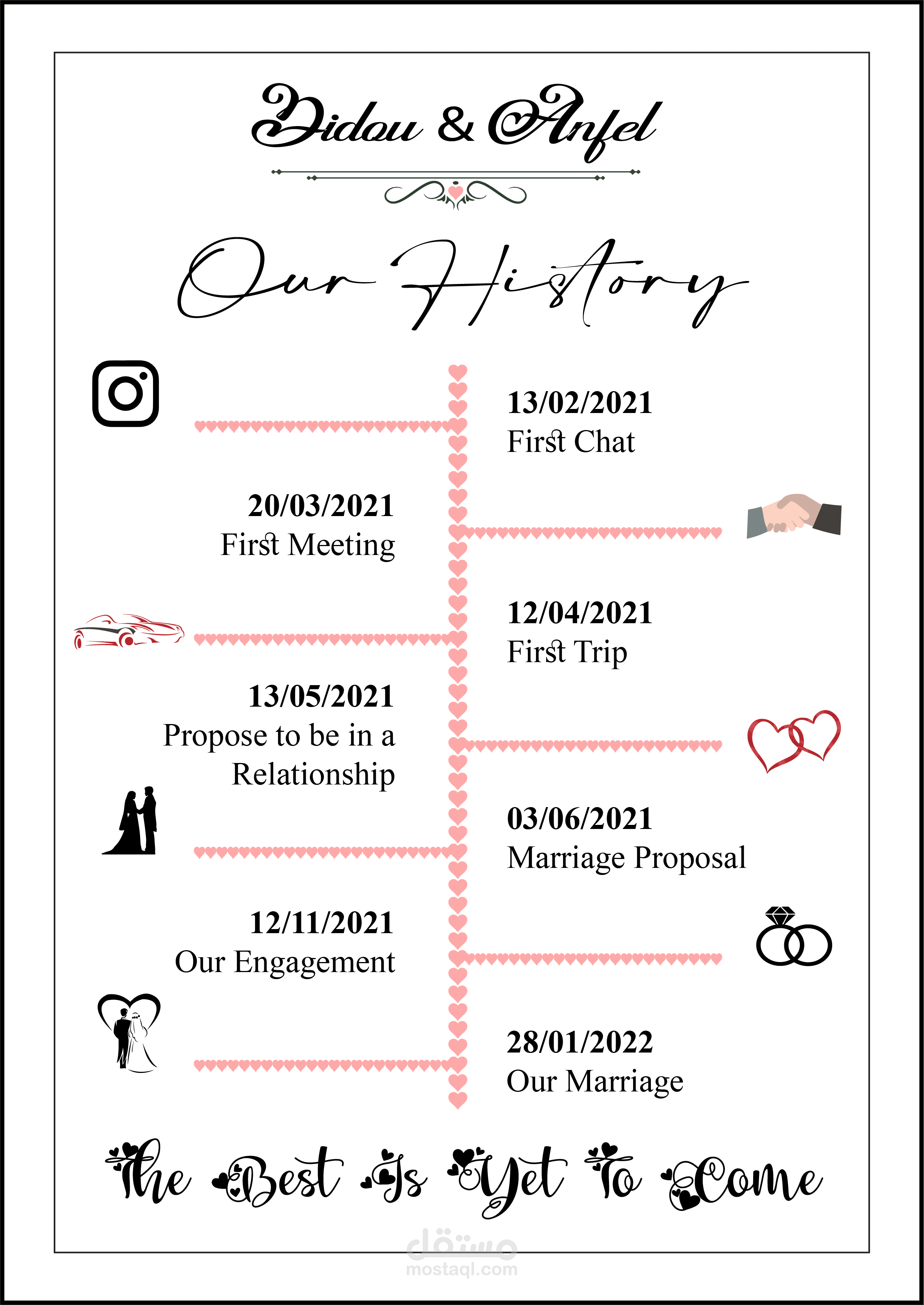 Didou & Anfel

Our History

13/02/2021
First Chat

20/03/2021
First Meeting

12/04/2021
First Trip

13/05/2021
Propose to be in a Relationship

03/06/2021
Marriage Proposal

12/11/2021
Our Engagement

28/01/2022
Our Marriage

The Best Is Yet To Come

مستقل
mostaql.com